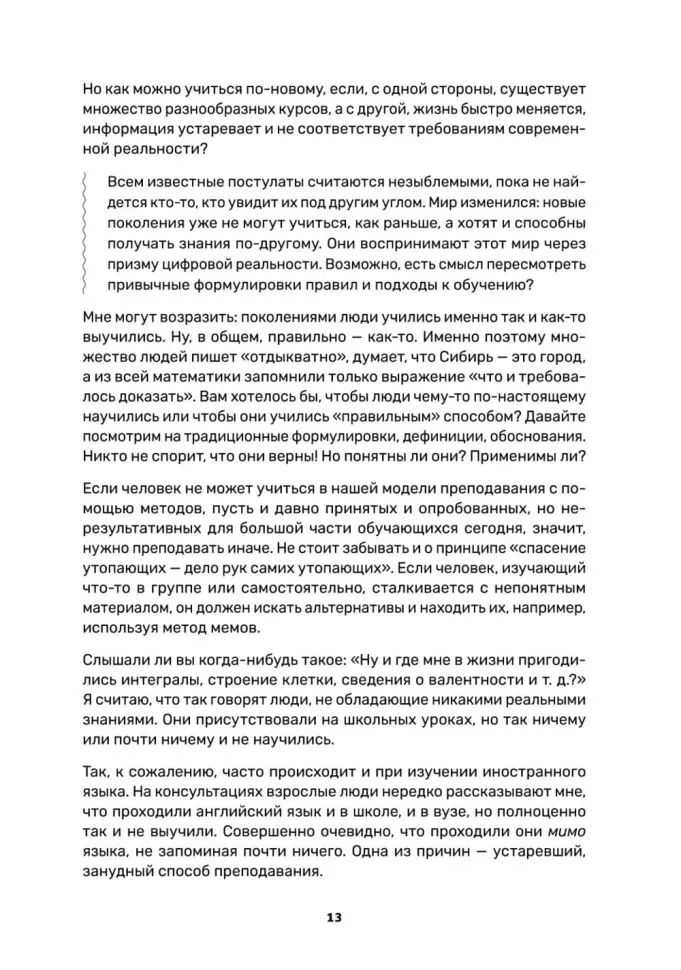 Но как можно учиться по-новому, если, с одной стороны, существует множество разнообразных курсов, а с другой, жизнь быстро меняется, информация устаревает и не соответствует требованиям современной реальности?

Всем известные постулаты считаются незыблемыми, пока не найдется кто-то, кто увидит их под другим углом. Мир изменился: новые поколения уже не могут учиться, как раньше, а хотят и способны получать знания по-другому. Они воспринимают этот мир через призму цифровой реальности. Возможно, есть смысл пересмотреть привычные формулировки правил и подходы к обучению?

Мне могут возразить: поколениями люди учились именно так и как-то выучились. Ну, в общем, правильно — как-то. Именно поэтому множество людей пишет «отдыкватно», думает, что Сибирь — это город, а из всей математики запомнили только выражение «что и требовалось доказать». Вам хотелось бы, чтобы люди чему-то по-настоящему научились или чтобы они учились «правильным» способом? Давайте посмотрим на традиционные формулировки, дефиниции, обоснования. Никто не спорит, что они верны! Но понятны ли они? Применимы ли?

Если человек не может учиться в нашей модели преподавания с помощью методов, пусть и давно принятых и опробованных, но нерезультативных для большой части обучающихся сегодня, значит, нужно преподавать иначе. Не стоит забывать и о принципе «спасение утопающих — дело рук самих утопающих». Если человек, изучающий что-то в группе или самостоятельно, сталкивается с непонятным материалом, он должен искать альтернативы и находить их, например, используя метод мемов.

Слышали ли вы когда-нибудь такое: «Ну и где мне в жизни пригодились интегралы, строение клетки, сведения о валентности и т. д.?» Я считаю, что так говорят люди, не обладающие никакими реальными знаниями. Они присутствовали на школьных уроках, но так ничему или почти ничему и не научились.

Так, к сожалению, часто происходит и при изучении иностранного языка. На консультациях взрослые люди нередко рассказывают мне, что проходили английский язык и в школе, и в вузе, но полноценно так и не выучили. Совершенно очевидно, что проходили они мимо языка, не запоминая почти ничего. Одна из причин — устаревший, занудный способ преподавания.

13